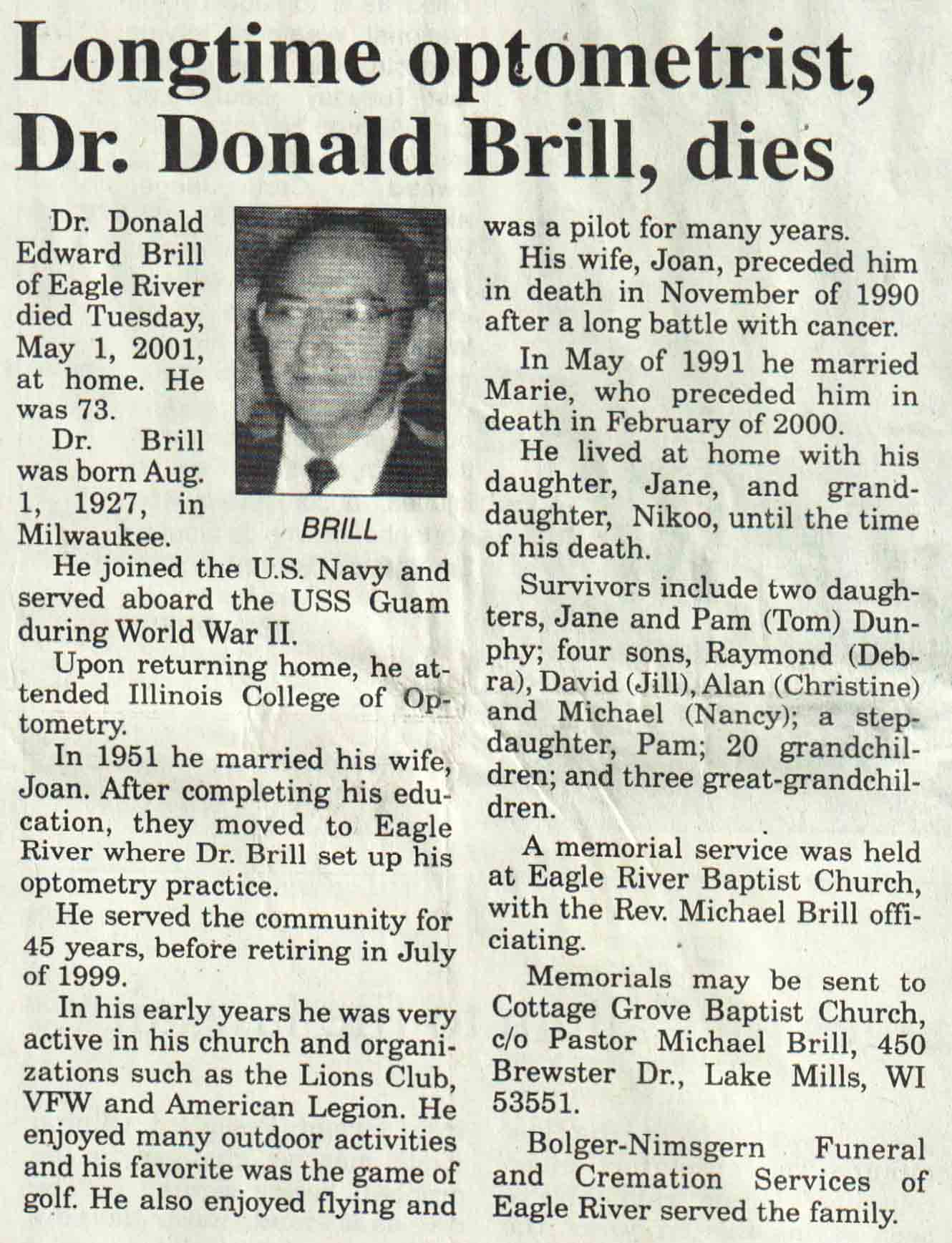 Longtime optometrist, Dr. Donald Brill, dies

Dr. Donald Edward Brill of Eagle River died Tuesday, May 1, 2001, at home. He was 73.

Dr. Brill was born Aug. 1, 1927, in Milwaukee.

BRILL

He joined the U.S. Navy and served aboard the USS Guam during World War II.

Upon returning home, he attended Illinois College of Optometry.

In 1951 he married his wife, Joan. After completing his education, they moved to Eagle River where Dr. Brill set up his optometry practice.

He served the community for 45 years, before retiring in July of 1999.

In his early years he was very active in his church and organizations such as the Lions Club, VFW and American Legion. He enjoyed many outdoor activities and his favorite was the game of golf. He also enjoyed flying and was a pilot for many years.

His wife, Joan, preceded him in death in November of 1990 after a long battle with cancer.

In May of 1991 he married Marie, who preceded him in death in February of 2000.

He lived at home with his daughter, Jane, and granddaughter, Nikoo, until the time of his death.

Survivors include two daughters, Jane and Pam (Tom) Dunphy; four sons, Raymond (Debra), David (Jill), Alan (Christine) and Michael (Nancy); a stepdaughter, Pam; 20 grandchildren; and three great-grandchildren.

A memorial service was held at Eagle River Baptist Church, with the Rev. Michael Brill officiating.

Memorials may be sent to Cottage Grove Baptist Church, c/o Pastor Michael Brill, 450 Brewster Dr., Lake Mills, WI 53551.

Bolger-Nimsgern Funeral and Cremation Services of Eagle River served the family.